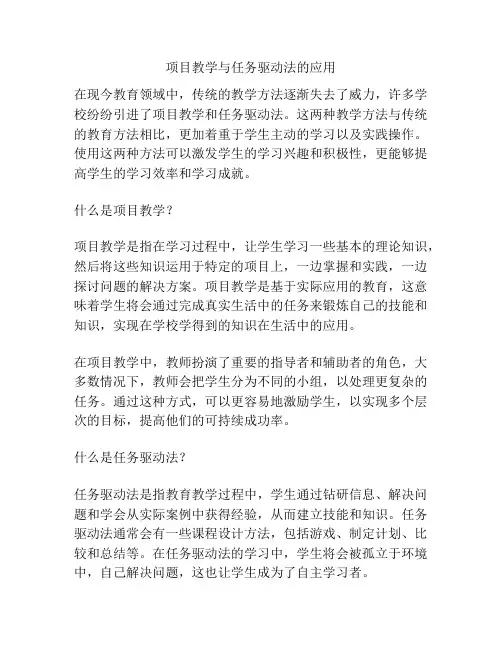 项目教学与任务驱动法的应用

在现今教育领域中，传统的教学方法逐渐失去了威力，许多学校纷纷引进了项目教学和任务驱动法。这两种教学方法与传统的教育方法相比，更加着重于学生主动的学习以及实践操作。使用这两种方法可以激发学生的学习兴趣和积极性，更能够提高学生的学习效率和学习成就。

什么是项目教学？

项目教学是指在学习过程中，让学生学习一些基本的理论知识，然后将这些知识运用于特定的项目上，一边掌握和实践，一边探讨问题的解决方案。项目教学是基于实际应用的教育，这意味着学生将会通过完成真实生活中的任务来锻炼自己的技能和知识，实现在学校学得到的知识在生活中的应用。

在项目教学中，教师扮演了重要的指导者和辅助者的角色，大多数情况下，教师会把学生分为不同的小组，以处理更复杂的任务。通过这种方式，可以更容易地激励学生，以实现多个层次的目标，提高他们的可持续成功率。

什么是任务驱动法？

任务驱动法是指教育教学过程中，学生通过钻研信息、解决问题和学会从实际案例中获得经验，从而建立技能和知识。任务驱动法通常会有一些课程设计方法，包括游戏、制定计划、比较和总结等。在任务驱动法的学习中，学生将会被孤立于环境中，自己解决问题，这也让学生成为了自主学习者。